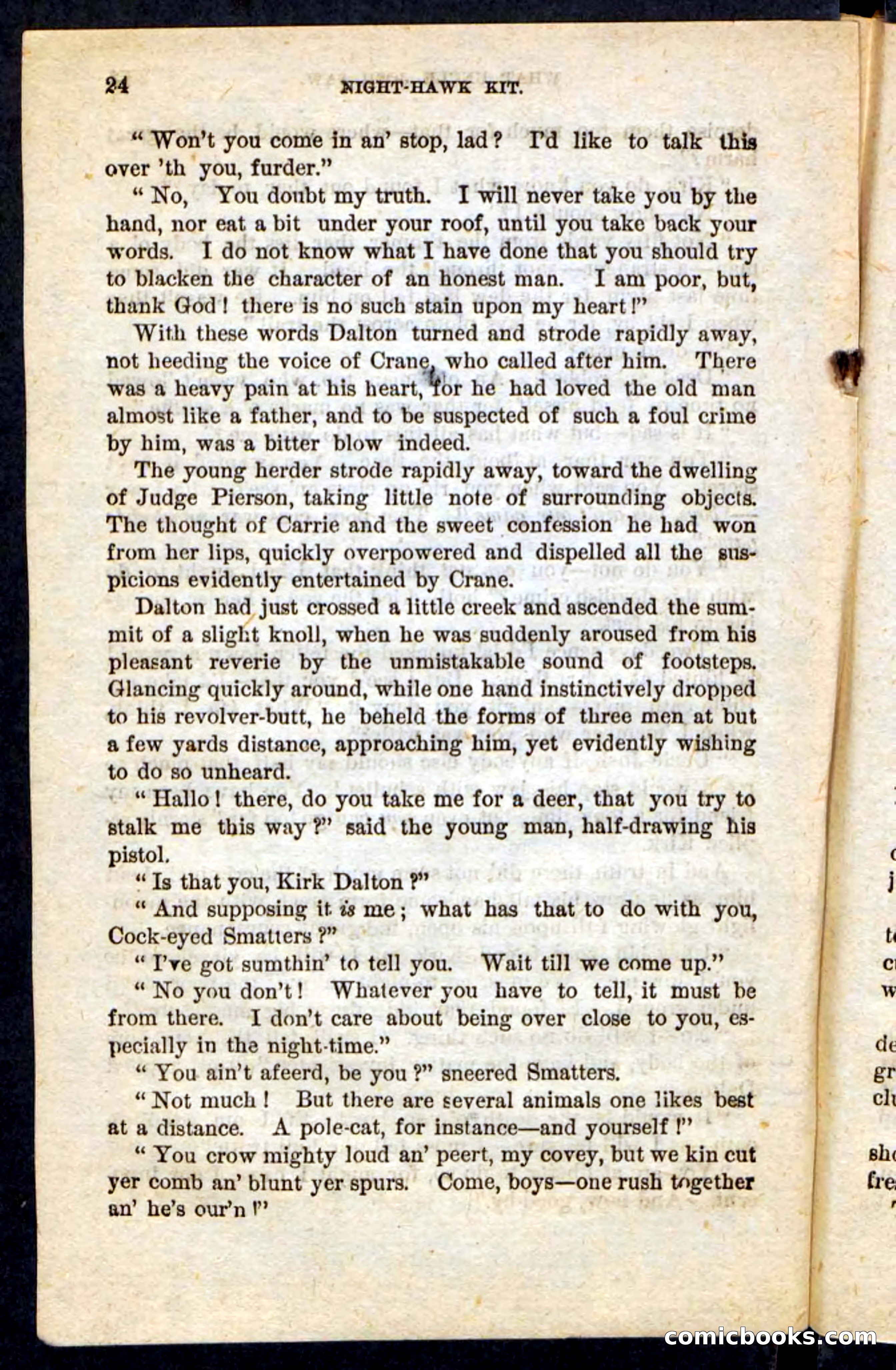 24 NIGHT-HAWK KIT.

"Won't you come in an' stop, lad? I'd like to talk this over 'th you, furder."

"No, You doubt my truth. I will never take you by the hand, nor eat a bit under your roof, until you take back your words. I do not know what I have done that you should try to blacken the character of an honest man. I am poor, but, thank God! there is no such stain upon my heart!"

With these words Dalton turned and strode rapidly away, not heeding the voice of Crane, who called after him. There was a heavy pain at his heart, for he had loved the old man almost like a father, and to be suspected of such a foul crime by him, was a bitter blow indeed.

The young herder strode rapidly away, toward the dwelling of Judge Pierson, taking little note of surrounding objects. The thought of Carrie and the sweet confession he had won from her lips, quickly overpowered and dispelled all the suspicions evidently entertained by Crane.

Dalton had just crossed a little creek and ascended the summit of a slight knoll, when he was suddenly aroused from his pleasant reverie by the unmistakable sound of footsteps. Glancing quickly around, while one hand instinctively dropped to his revolver-butt, he beheld the forms of three men at but a few yards distance, approaching him, yet evidently wishing to do so unheard.

"Hallo! there, do you take me for a deer, that you try to stalk me this way?" said the young man, half-drawing his pistol.

"Is that you, Kirk Dalton?"

"And supposing it is me; what has that to do with you, Cock-eyed Smatters?"

"I've got sumthin' to tell you. Wait till we come up."

"No you don't! Whatever you have to tell, it must be from there. I don't care about being over close to you, especially in the night-time."

"You ain't afeerd, be you?" sneered Smatters.

"Not much! But there are several animals one likes best at a distance. A pole-cat, for instance—and yourself!"

"You crow mighty loud an' peert, my covey, but we kin cut yer comb an' blunt yer spurs. Come, boys—one rush together an' he's our'n!"

comicbooks.com